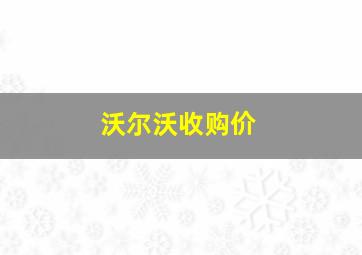 沃尔沃收购价